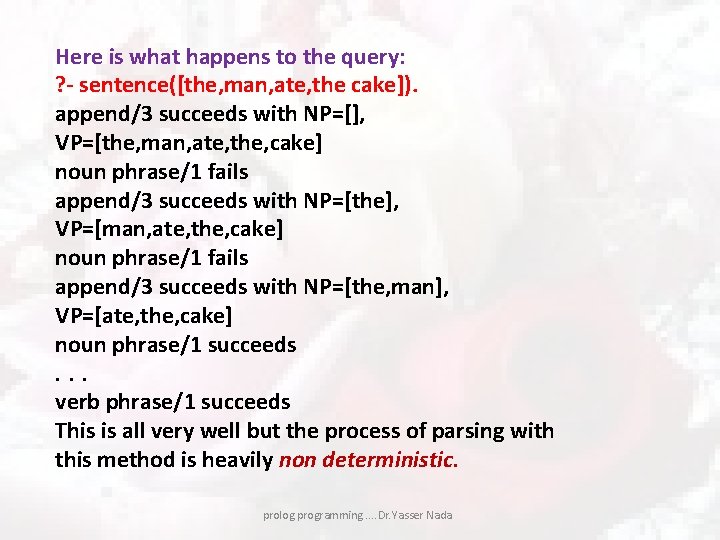 Here is what happens to the query:
?- sentence([the,man,ate,the cake]).
append/3 succeeds with NP=[],
VP=[the,man,ate,the,cake]
noun phrase/1 fails
append/3 succeeds with NP=[the],
VP=[man,ate,the,cake]
noun phrase/1 fails
append/3 succeeds with NP=[the,man],
VP=[ate,the,cake]
noun phrase/1 succeeds
. . .
verb phrase/1 succeeds
This is all very well but the process of parsing with this method is heavily non deterministic.

prolog programming .... Dr.Yasser Nada